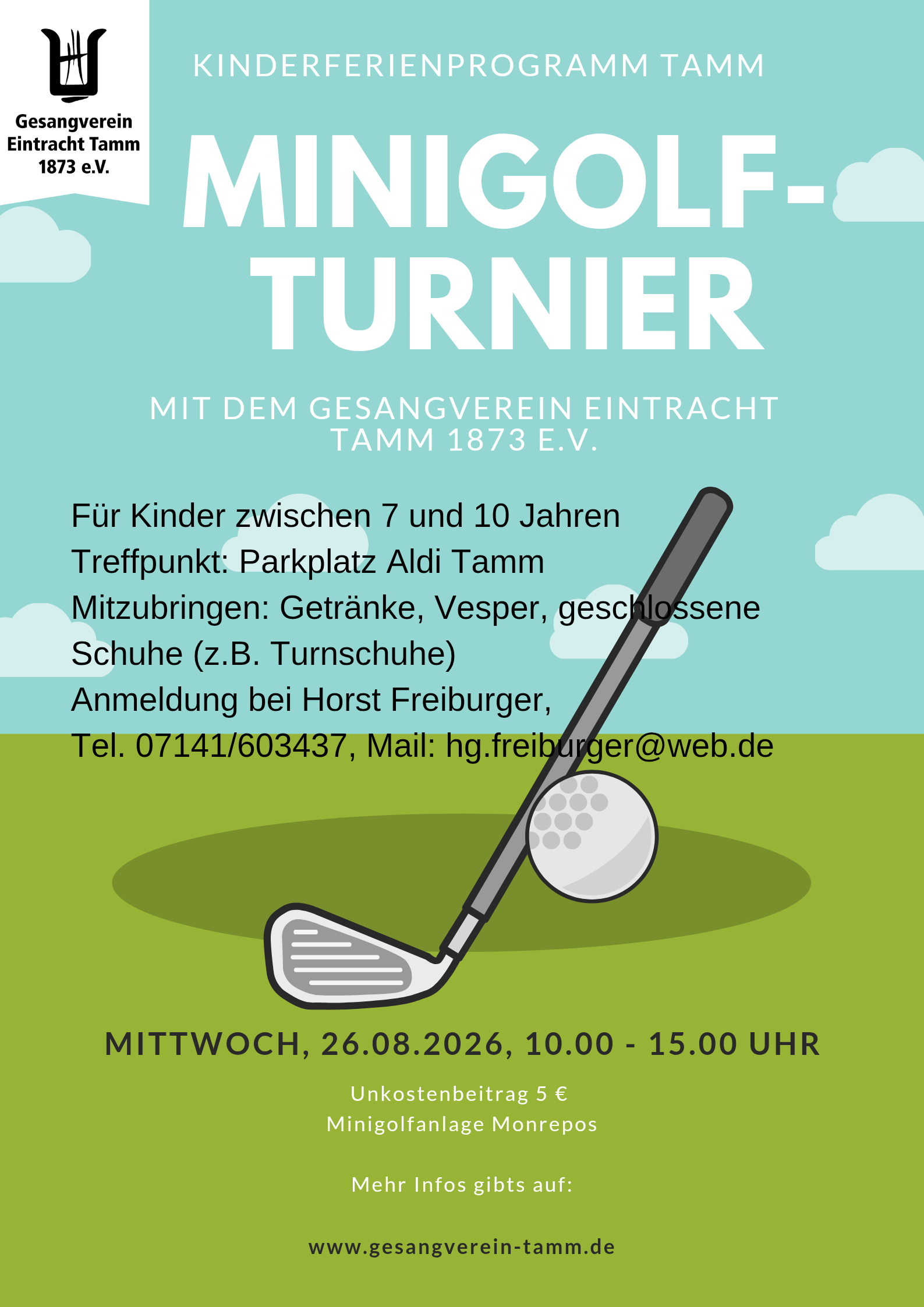 Gesangverein Eintracht Tamm 1873 e.V.

KINDERFERIENPROGRAMM TAMM

MINIGOLF-TURNIER

MIT DEM GESANGVEREIN EINTRACHT TAMM 1873 E.V.

Für Kinder zwischen 7 und 10 Jahren
Treffpunkt: Parkplatz Aldi Tamm
Mitzubringen: Getränke, Vesper, geschlossene Schuhe (z.B. Turnschuhe)
Anmeldung bei Horst Freiburger,
Tel. 07141/603437, Mail: hg.freiburger@web.de

MITTWOCH, 26.08.2026, 10.00 - 15.00 UHR

Unkostenbeitrag 5 €
Minigolfanlage Monrepos

Mehr Infos gibts auf:

www.gesangverein-tamm.de